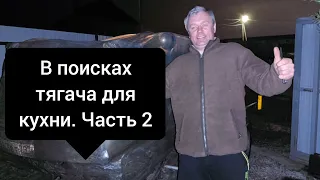 В поисках тягача для кухни. Часть 2